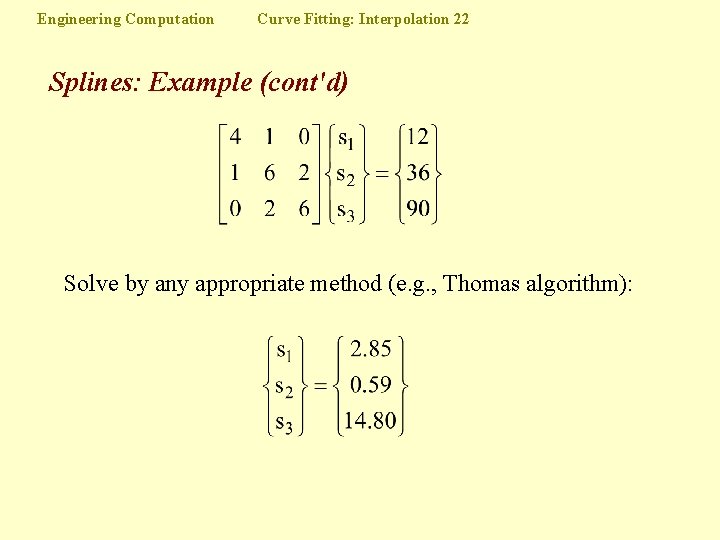 Engineering Computation Curve Fitting: Interpolation 22

Splines: Example (cont'd)

$\begin{bmatrix} 4 & 1 & 0 \\ 1 & 6 & 2 \\ 0 & 2 & 6 \end{bmatrix} \begin{Bmatrix} s_1 \\ s_2 \\ s_3 \end{Bmatrix} = \begin{Bmatrix} 12 \\ 36 \\ 90 \end{Bmatrix}$

Solve by any appropriate method (e.g., Thomas algorithm):

$\begin{Bmatrix} s_1 \\ s_2 \\ s_3 \end{Bmatrix} = \begin{Bmatrix} 2.85 \\ 0.59 \\ 14.80 \end{Bmatrix}$